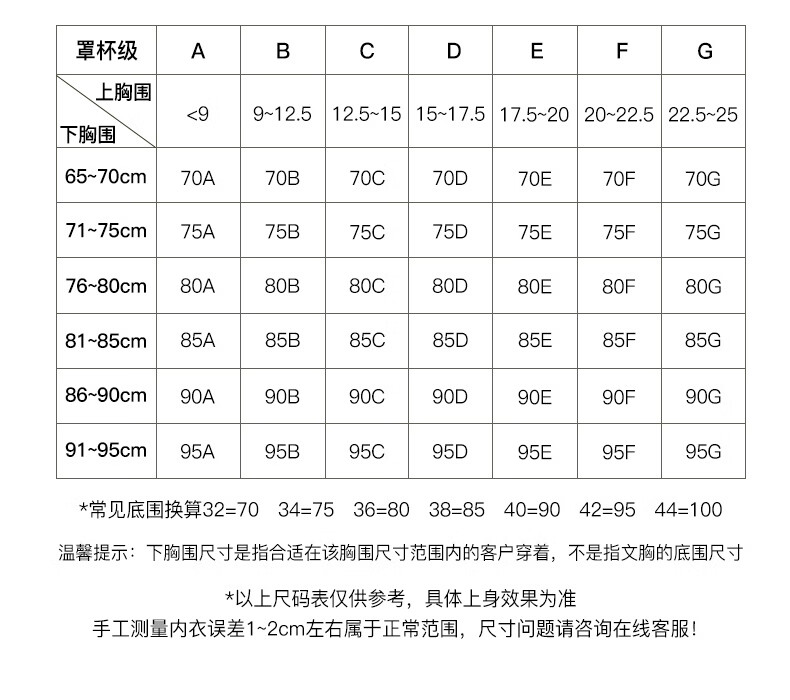 | 罩杯级 | A | B | C | D | E | F | G |
|---|---|---|---|---|---|---|---|
| 上胸围 下胸围 | <9 | 9~12.5 | 12.5~15 | 15~17.5 | 17.5~20 | 20~22.5 | 22.5~25 |
| 65~70cm | 70A | 70B | 70C | 70D | 70E | 70F | 70G |
| 71~75cm | 75A | 75B | 75C | 75D | 75E | 75F | 75G |
| 76~80cm | 80A | 80B | 80C | 80D | 80E | 80F | 80G |
| 81~85cm | 85A | 85B | 85C | 85D | 85E | 85F | 85G |
| 86~90cm | 90A | 90B | 90C | 90D | 90E | 90F | 90G |
| 91~95cm | 95A | 95B | 95C | 95D | 95E | 95F | 95G |

*常见底围换算32=70 34=75 36=80 38=85 40=90 42=95 44=100

温馨提示：下胸围尺寸是指合适在该胸围尺寸范围内的客户穿着，不是指文胸的底围尺寸

*以上尺码表仅供参考，具体上身效果为准
手工测量内衣误差1~2cm左右属于正常范围，尺寸问题请咨询在线客服!